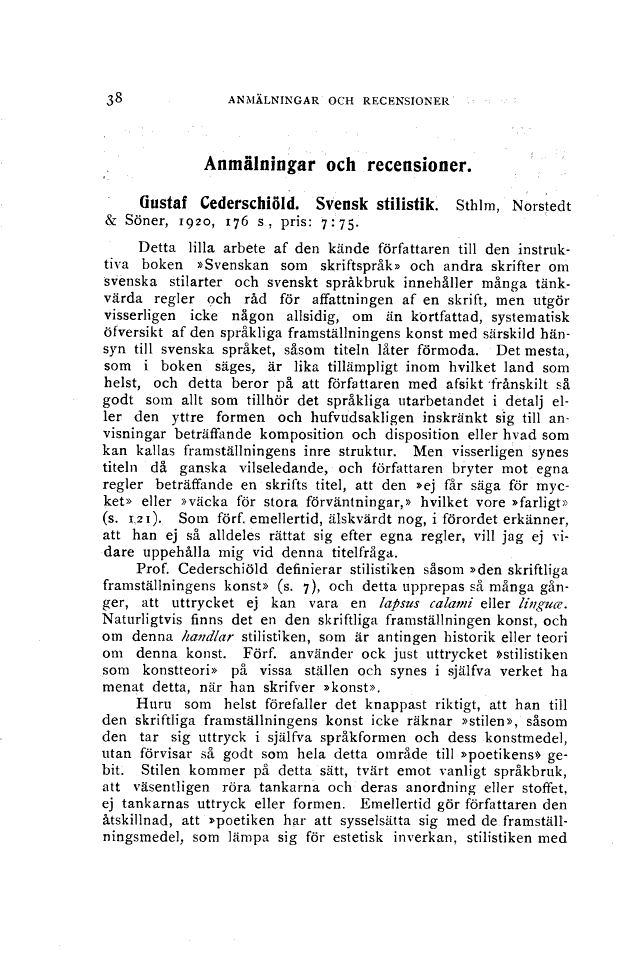 38 ANMÄLNINGAR OCH RECENSIONER

Anmälningar och recensioner.

Gustaf Cederschiöld. Svensk stilistik. Sthlm, Norstedt & Söner, 1920, 176 s, pris: 7:75.

Detta lilla arbete af den kände författaren till den instruktiva boken »Svenskan som skriftspråk» och andra skrifter om svenska stilarter och svenskt språkbruk innehåller många tänkvärda regler och råd för affattningen af en skrift, men utgör visserligen icke någon allsidig, om än kortfattad, systematisk öfversikt af den språkliga framställningens konst med särskild hänsyn till svenska språket, såsom titeln låter förmoda. Det mesta, som i boken säges, är lika tillämpligt inom hvilket land som helst, och detta beror på att författaren med afsikt frånskilt så godt som allt som tillhör det språkliga utarbetandet i detalj eller den yttre formen och hufvudsakligen inskränkt sig till anvisningar beträffande komposition och disposition eller hvad som kan kallas framställningens inre struktur. Men visserligen synes titeln då ganska vilseledande, och författaren bryter mot egna regler beträffande en skrifts titel, att den »ej får säga för mycket» eller »väcka för stora förväntningar,» hvilket vore »farligt» (s. 121). Som förf. emellertid, älskvärdt nog, i förordet erkänner, att han ej så alldeles rättat sig efter egna regler, vill jag ej vidare uppehålla mig vid denna titelfråga.

Prof. Cederschiöld definierar stilistiken såsom »den skriftliga framställningens konst» (s. 7), och detta upprepas så många gånger, att uttrycket ej kan vara en lapsus calami eller linguæ. Naturligtvis finns det en den skriftliga framställningen konst, och om denna handlar stilistiken, som är antingen historik eller teori om denna konst. Förf. använder ock just uttrycket »stilistiken som konstteori» på vissa ställen och synes i själfva verket ha menat detta, när han skrifver »konst».

Huru som helst förefaller det knappast riktigt, att han till den skriftliga framställningens konst icke räknar »stilen», såsom den tar sig uttryck i själfva språkformen och dess konstmedel, utan förvisar så godt som hela detta område till »poetikens» gebit. Stilen kommer på detta sätt, tvärt emot vanligt språkbruk, att väsentligen röra tankarna och deras anordning eller stoffet, ej tankarnas uttryck eller formen. Emellertid gör författaren den åtskillnad, att »poetiken har att sysselsätta sig med de framställningsmedel, som lämpa sig för estetisk inverkan, stilistiken med